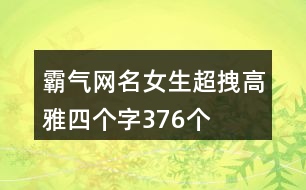 霸气网名女生超拽高雅四个字376个